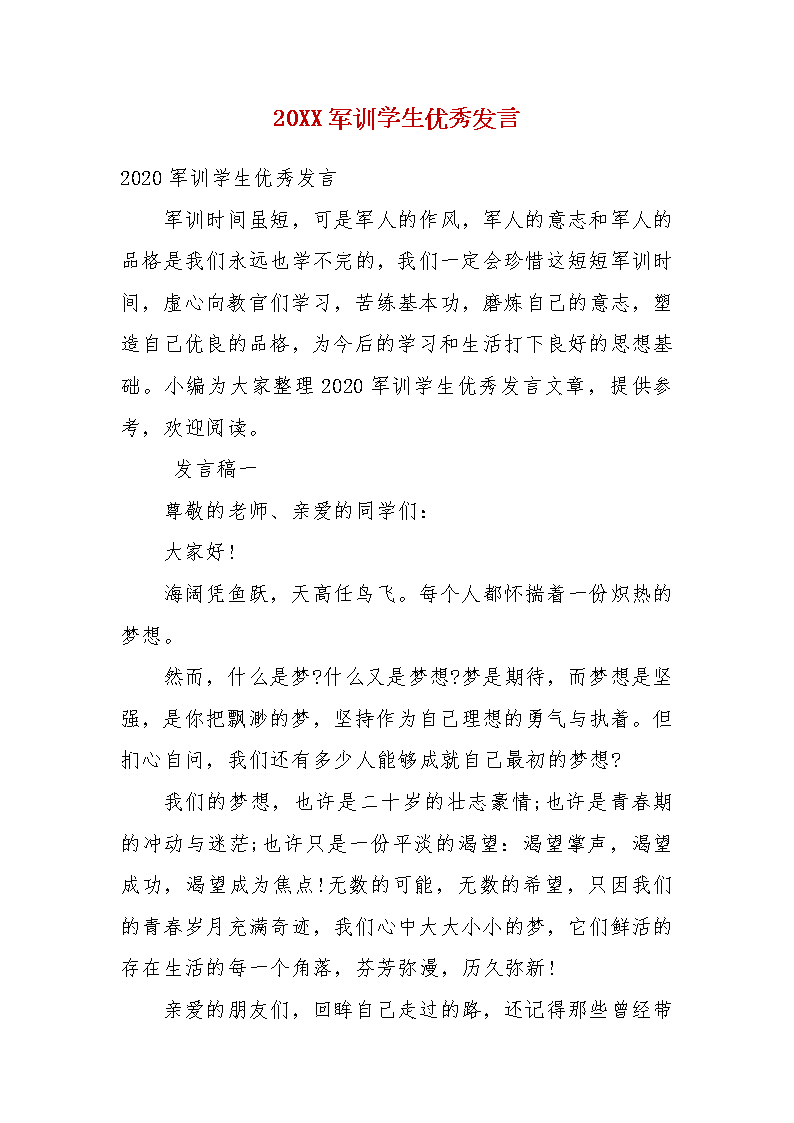 20XX军训学生优秀发言

2020军训学生优秀发言

军训时间虽短，可是军人的作风，军人的意志和军人的品格是我们永远也学不完的，我们一定会珍惜这短短军训时间，虚心向教官们学习，苦练基本功，磨炼自己的意志，塑造自己优良的品格，为今后的学习和生活打下良好的思想基础。小编为大家整理2020军训学生优秀发言文章，提供参考，欢迎阅读。

发言稿一

尊敬的老师、亲爱的同学们：

大家好!

海阔凭鱼跃，天高任鸟飞。每个人都怀揣着一份炽热的梦想。

然而，什么是梦?什么又是梦想?梦是期待，而梦想是坚强，是你把飘渺的梦，坚持作为自己理想的勇气与执着。但扪心自问，我们还有多少人能够成就自己最初的梦想?

我们的梦想，也许是二十岁的壮志豪情;也许是青春期的冲动与迷茫;也许只是一份平淡的渴望：渴望掌声，渴望成功，渴望成为焦点!无数的可能，无数的希望，只因我们的青春岁月充满奇迹，我们心中大大小小的梦，它们鲜活的存在生活的每一个角落，芬芳弥漫，历久弥新!

亲爱的朋友们，回眸自己走过的路，还记得那些曾经带